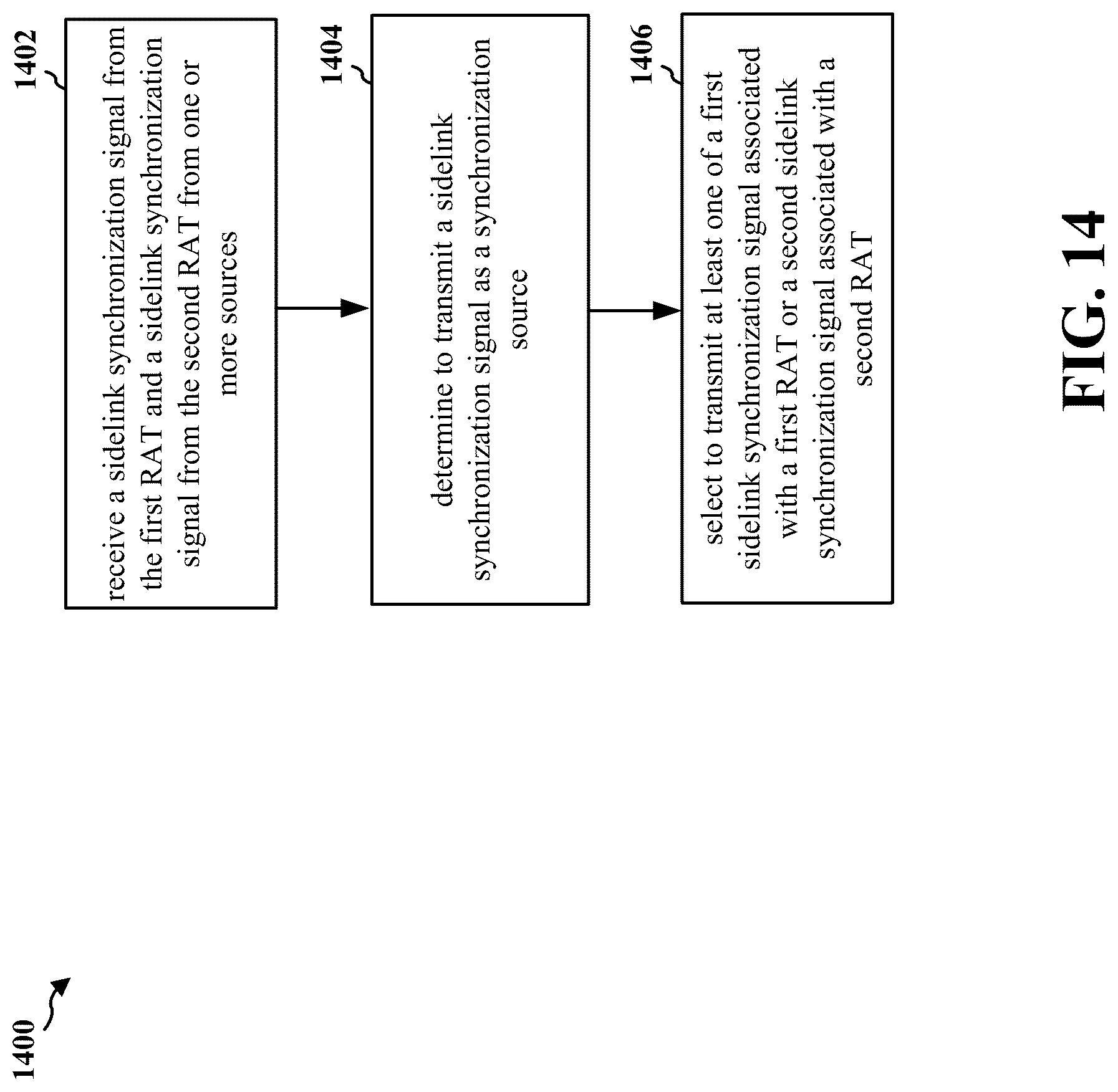 1400

1402

receive a sidelink synchronization signal from the first RAT and a sidelink synchronization signal from the second RAT from one or more sources

1404

determine to transmit a sidelink synchronization signal as a synchronization source

1406

select to transmit at least one of a first sidelink synchronization signal associated with a first RAT or a second sidelink synchronization signal associated with a second RAT

FIG. 14